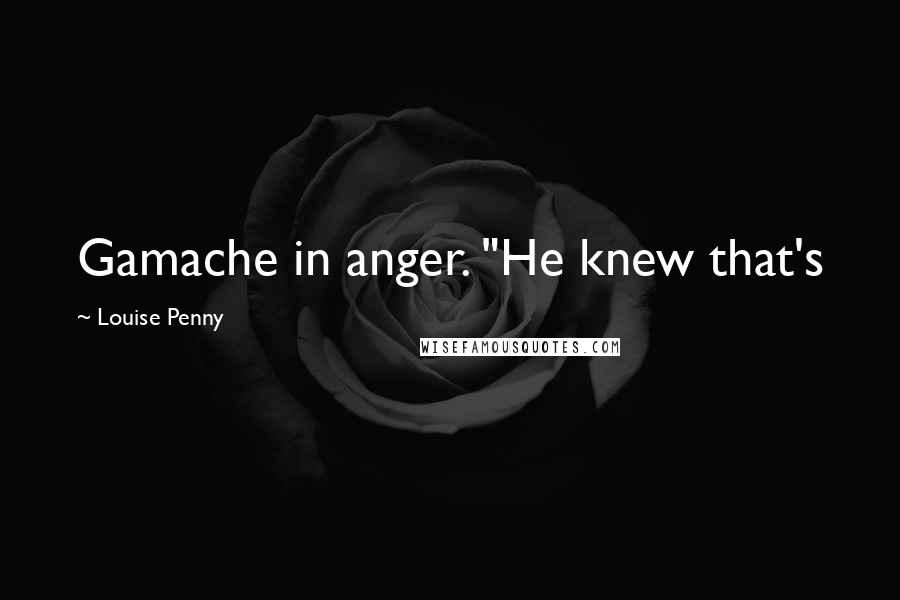 Gamache in anger. "He knew that's

~ Louise Penny

WISEFAMOUSQUOTES.COM